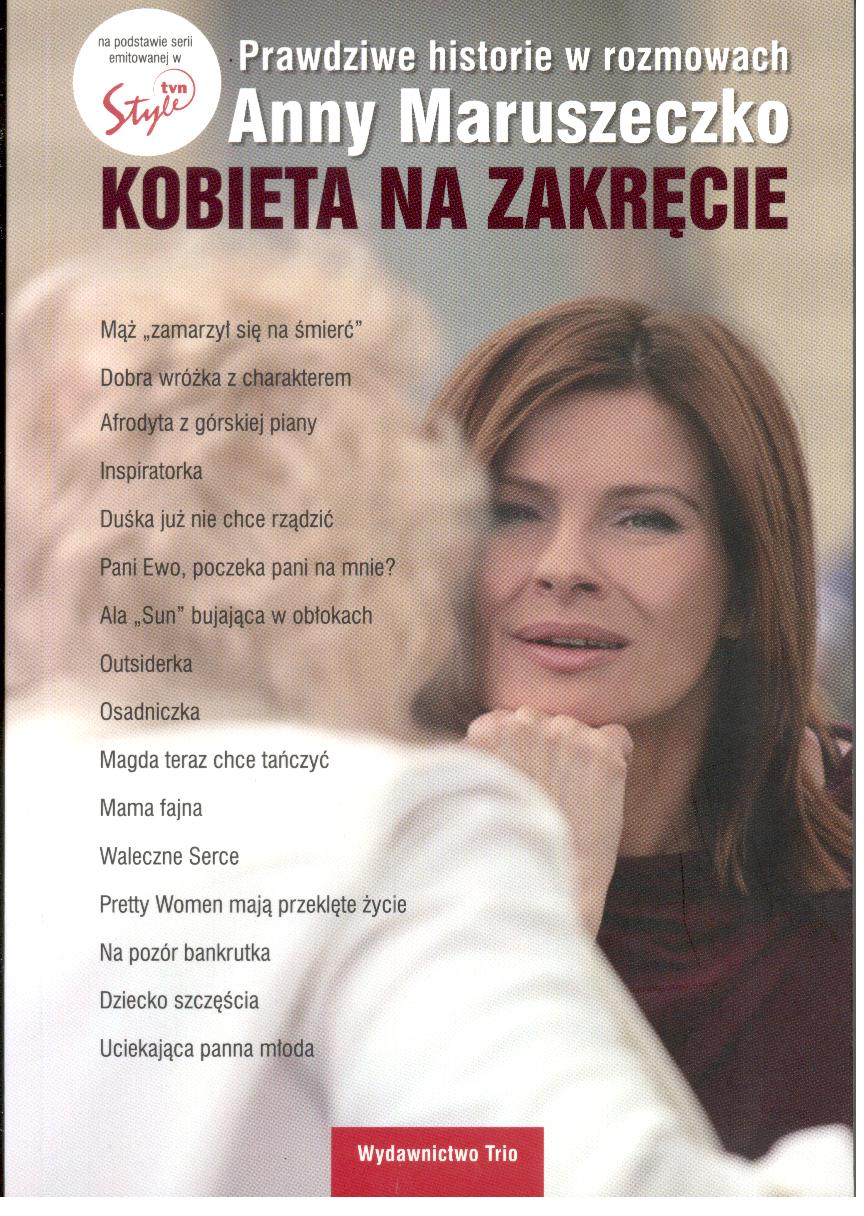 na podstawie serii emitowanej w
tvn Style

Prawdziwe historie w rozmowach
Anny Maruszeczko
KOBIETA NA ZAKRĘCIE

Mąż „zamarzył się na śmierć”
Dobra wróżka z charakterem
Afrodyta z górskiej piany
Inspiratorka
Duśka już nie chce rządzić
Pani Ewo, poczeka pani na mnie?
Ala „Sun” bujająca w obłokach
Outsiderka
Osadniczka
Magda teraz chce tańczyć
Mama fajna
Waleczne Serce
Pretty Women mają przeklęte życie
Na pozór bankrutka
Dziecko szczęścia
Uciekająca panna młoda

Wydawnictwo Trio